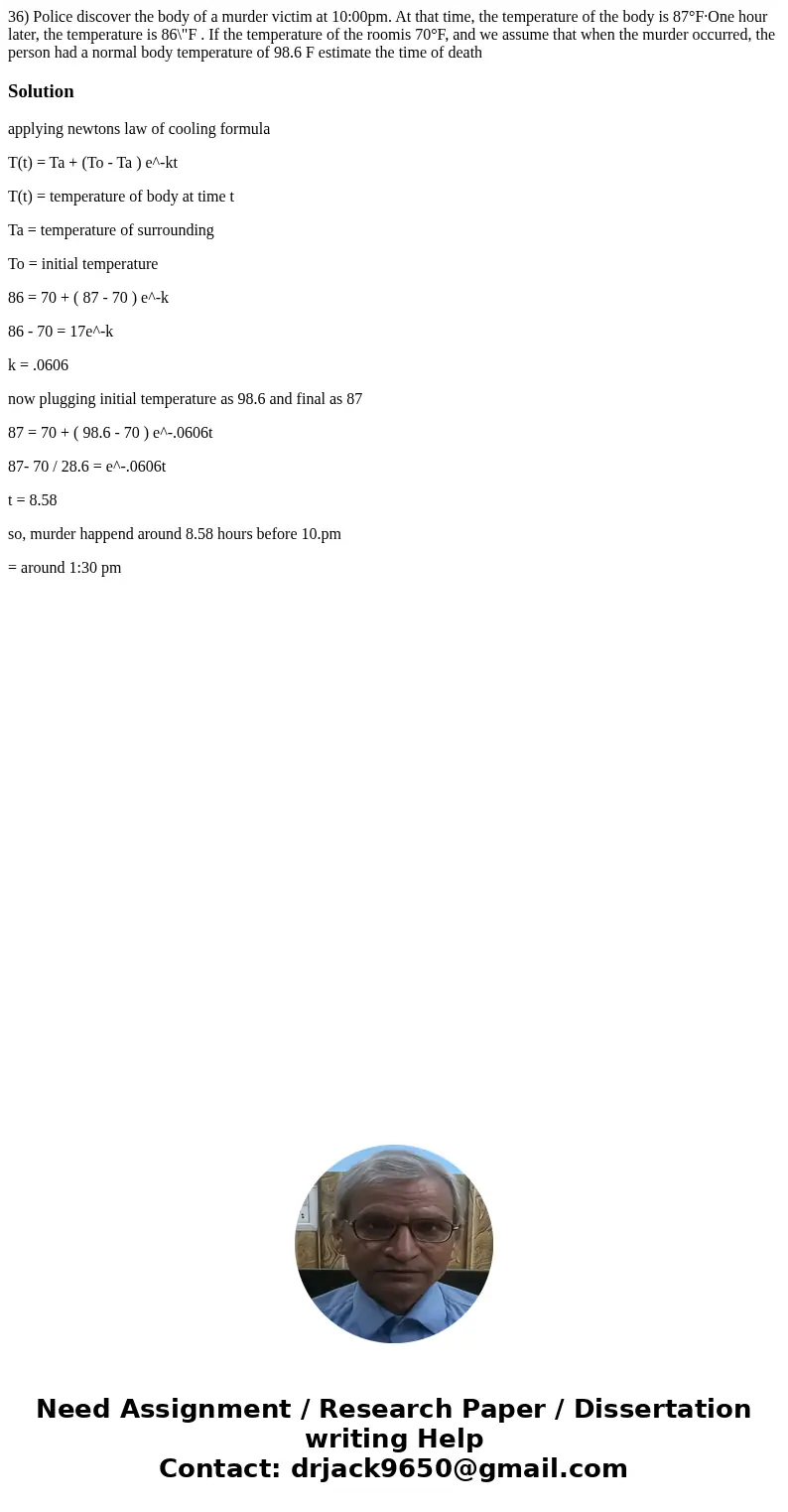 36) Police discover the body of a murder victim at 10:00pm. At that time, the temperature of the body is 87°F·One hour later, the temperature is 86\"F . If the temperature of the roomis 70°F, and we assume that when the murder occurred, the person had a normal body temperature of 98.6 F estimate the time of death

Solution

applying newtons law of cooling formula

T(t) = Ta + (To - Ta ) e^-kt

T(t) = temperature of body at time t

Ta = temperature of surrounding

To = initial temperature

86 = 70 + ( 87 - 70 ) e^-k

86 - 70 = 17e^-k

k = .0606

now plugging initial temperature as 98.6 and final as 87

87 = 70 + ( 98.6 - 70 ) e^-.0606t

87- 70 / 28.6 = e^-.0606t

t = 8.58

so, murder happend around 8.58 hours before 10.pm

= around 1:30 pm

Need Assignment / Research Paper / Dissertation writing Help
Contact: drjack9650@gmail.com